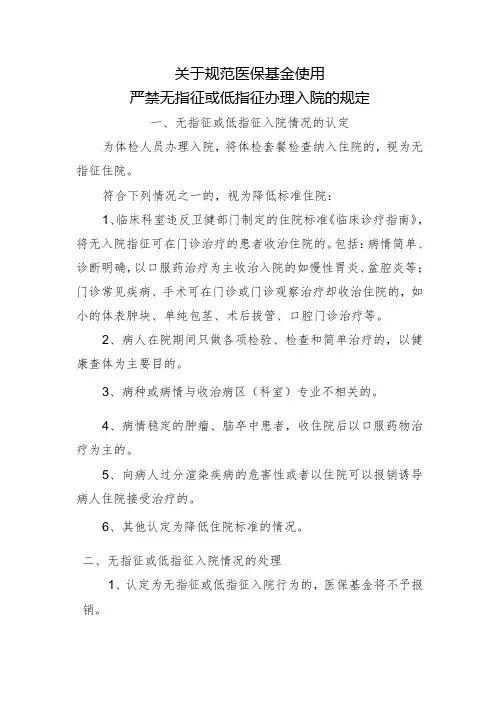 关于规范医保基金使用
严禁无指征或低指征办理入院的规定

一、无指征或低指征入院情况的认定

为体检人员办理入院，将体检套餐检查纳入住院的，视为无指征住院。

符合下列情况之一的，视为降低标准住院：

1、临床科室违反卫健部门制定的住院标准《临床诊疗指南》，将无入院指征可在门诊治疗的患者收治住院的。包括：病情简单、诊断明确，以口服药治疗为主收治入院的如慢性胃炎、盆腔炎等；门诊常见疾病、手术可在门诊或门诊观察治疗却收治住院的，如小的体表肿块、单纯包茎、术后拔管、口腔门诊治疗等。

2、病人在院期间只做各项检验、检查和简单治疗的，以健康查体为主要目的。

3、病种或病情与收治病区（科室）专业不相关的。

4、病情稳定的肿瘤、脑卒中患者，收住院后以口服药物治疗为主的。

5、向病人过分渲染疾病的危害性或者以住院可以报销诱导病人住院接受治疗的。

6、其他认定为降低住院标准的情况。

二、无指征或低指征入院情况的处理

1、认定为无指征或低指征入院行为的，医保基金将不予报销。